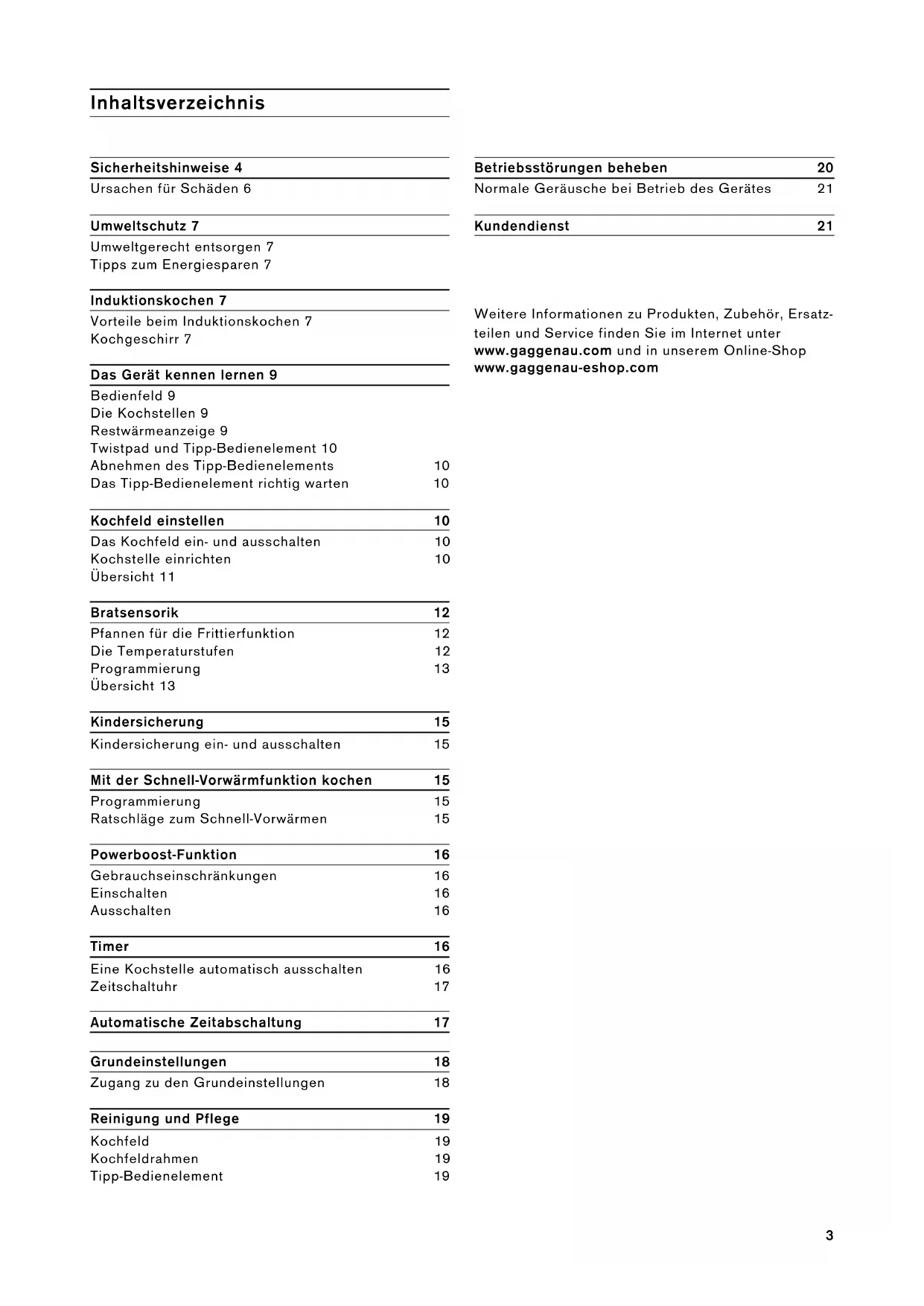 Inhaltsverzeichnis

Sicherheitshinweise 4
Ursachen für Schäden 6

Umweltschutz 7
Umweltgerecht entsorgen 7
Tipps zum Energiesparen 7

Induktionskochen 7
Vorteile beim Induktionskochen 7
Kochgeschirr 7

Das Gerät kennen lernen 9
Bedienfeld 9
Die Kochstellen 9
Restwärmeanzeige 9
Twistpad und Tipp-Bedienelement 10
Abnehmen des Tipp-Bedienelements 10
Das Tipp-Bedienelement richtig warten 10

Kochfeld einstellen 10
Das Kochfeld ein- und ausschalten 10
Kochstelle einrichten 10
Übersicht 11

Bratsensorik 12
Pfannen für die Frittierfunktion 12
Die Temperaturstufen 12
Programmierung 13
Übersicht 13

Kindersicherung 15
Kindersicherung ein- und ausschalten 15

Mit der Schnell-Vorwärmfunktion kochen 15
Programmierung 15
Ratschläge zum Schnell-Vorwärmen 15

Powerboost-Funktion 16
Gebrauchseinschränkungen 16
Einschalten 16
Ausschalten 16

Timer 16
Eine Kochstelle automatisch ausschalten 16
Zeitschaltuhr 17

Automatische Zeitabschaltung 17

Grundeinstellungen 18
Zugang zu den Grundeinstellungen 18

Reinigung und Pflege 19
Kochfeld 19
Kochfeldrahmen 19
Tipp-Bedienelement 19

Betriebsstörungen beheben 20
Normale Geräusche bei Betrieb des Gerätes 21

Kundendienst 21

Weitere Informationen zu Produkten, Zubehör, Ersatzteilen und Service finden Sie im Internet unter www.gaggenau.com und in unserem Online-Shop www.gaggenau-eshop.com

3